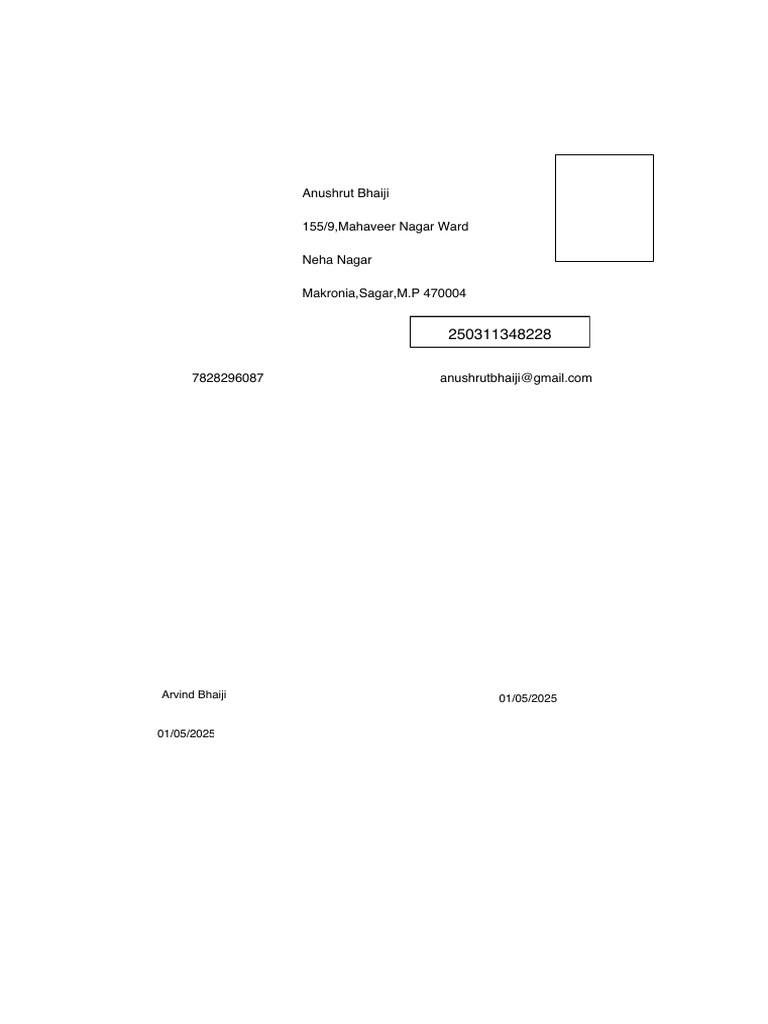 Anushrut Bhaiji

155/9,Mahaveer Nagar Ward

Neha Nagar

Makronia,Sagar,M.P 470004

250311348228

7828296087

anushrutbhaiji@gmail.com

Arvind Bhaiji

01/05/2025

01/05/2025